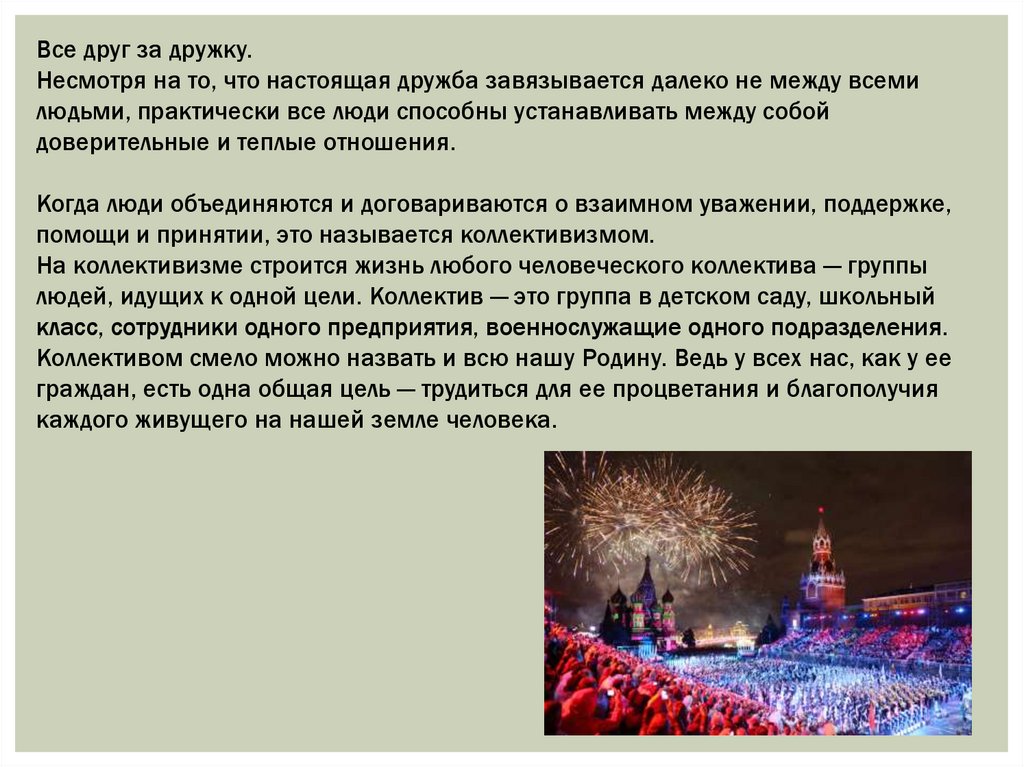 Все друг за дружку.
Несмотря на то, что настоящая дружба завязывается далеко не между всеми людьми, практически все люди способны устанавливать между собой доверительные и теплые отношения.

Когда люди объединяются и договариваются о взаимном уважении, поддержке, помощи и принятии, это называется коллективизмом.
На коллективизме строится жизнь любого человеческого коллектива — группы людей, идущих к одной цели. Коллектив — это группа в детском саду, школьный класс, сотрудники одного предприятия, военнослужащие одного подразделения. Коллективом смело можно назвать и всю нашу Родину. Ведь у всех нас, как у ее граждан, есть одна общая цель — трудиться для ее процветания и благополучия каждого живущего на нашей земле человека.